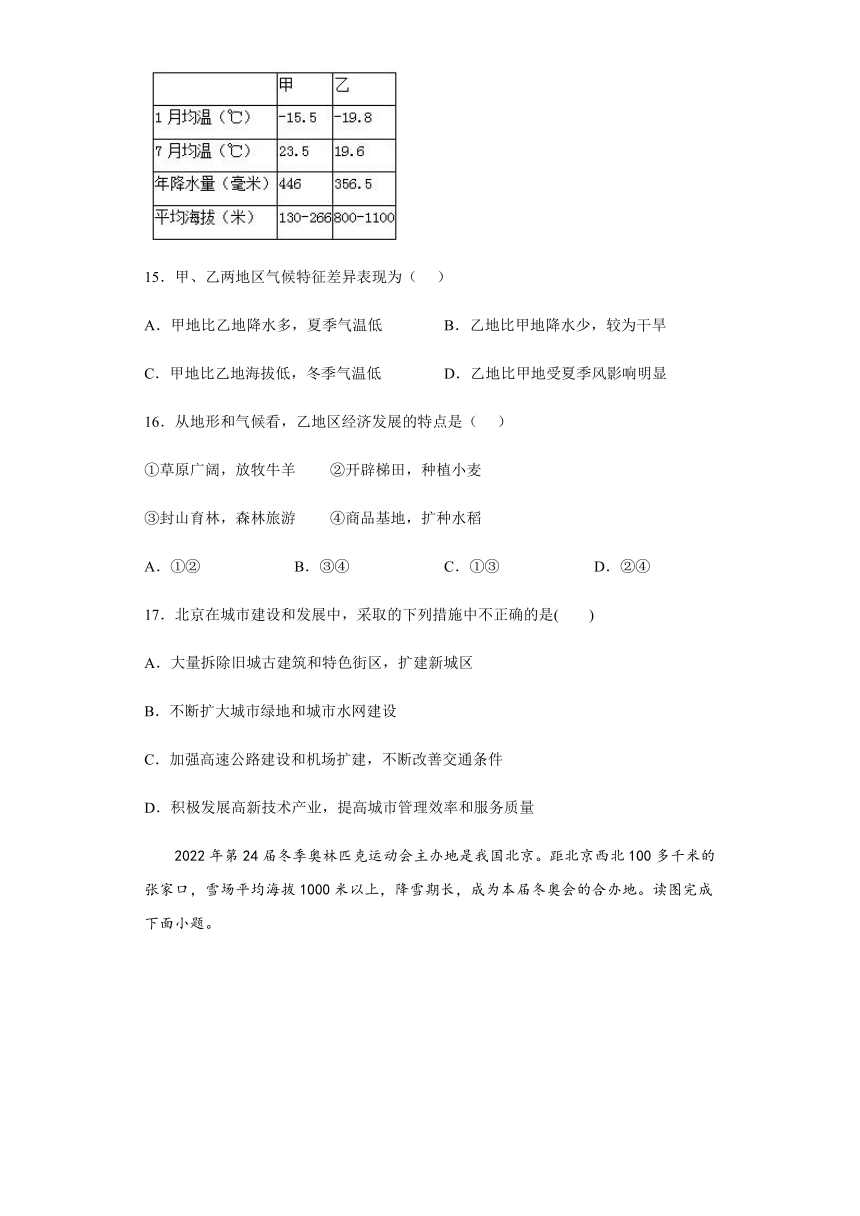 | | 甲 | 乙 |
|---|---|---|
| 1月均温（℃） | -15.5 | -19.8 |
| 7月均温（℃） | 23.5 | 19.6 |
| 年降水量（毫米） | 446 | 356.5 |
| 平均海拔（米） | 130-266 | 800-1100 |

15．甲、乙两地区气候特征差异表现为（　）

A．甲地比乙地降水多，夏季气温低　　B．乙地比甲地降水少，较为干旱

C．甲地比乙地海拔低，冬季气温低　　D．乙地比甲地受夏季风影响明显

16．从地形和气候看，乙地区经济发展的特点是（　）

①草原广阔，放牧牛羊　　②开辟梯田，种植小麦

③封山育林，森林旅游　　④商品基地，扩种水稻

A．①②　　B．③④　　C．①③　　D．②④

17．北京在城市建设和发展中，采取的下列措施中不正确的是(　　)

A．大量拆除旧城古建筑和特色街区，扩建新城区

B．不断扩大城市绿地和城市水网建设

C．加强高速公路建设和机场扩建，不断改善交通条件

D．积极发展高新技术产业，提高城市管理效率和服务质量

2022年第24届冬季奥林匹克运动会主办地是我国北京。距北京西北100多千米的张家口，雪场平均海拔1000米以上，降雪期长，成为本届冬奥会的合办地。读图完成下面小题。